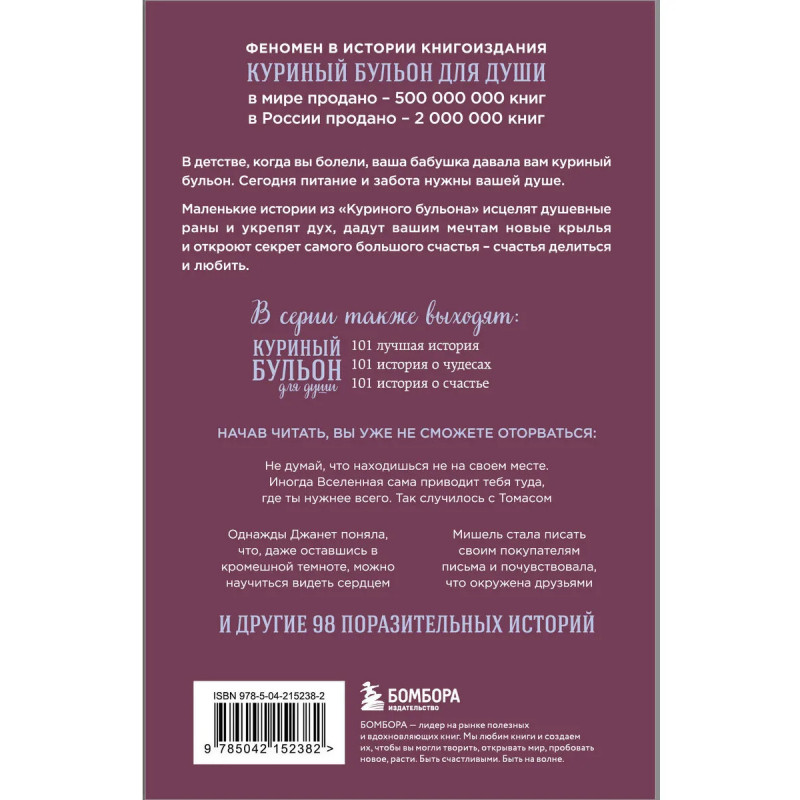 ФЕНОМЕН В ИСТОРИИ КНИГОИЗДАНИЯ
КУРИНЫЙ БУЛЬОН ДЛЯ ДУШИ
в мире продано – 500 000 000 книг
в России продано – 2 000 000 книг

В детстве, когда вы болели, ваша бабушка давала вам куриный бульон. Сегодня питание и забота нужны вашей душе.

Маленькие истории из «Куриного бульона» исцелят душевные раны и укрепят дух, дадут вашим мечтам новые крылья и откроют секрет самого большого счастья – счастья делиться и любить.

В серии также выходят:

КУРИНЫЙ
БУЛЬОН
для души

101 лучшая история
101 история о чудесах
101 история о счастье

НАЧАВ ЧИТАТЬ, ВЫ УЖЕ НЕ СМОЖЕТЕ ОТОРВАТЬСЯ:

Не думай, что находишься не на своем месте. Иногда Вселенная сама приводит тебя туда, где ты нужнее всего. Так случилось с Томасом

Однажды Джанет поняла, что, даже оставшись в кромешной темноте, можно научиться видеть сердцем

Мишель стала писать своим покупателям письма и почувствовала, что окружена друзьями

И ДРУГИЕ 98 ПОРАЗИТЕЛЬНЫХ ИСТОРИЙ

ISBN 978-5-04-215238-2

9 785042 152382 >

БОМБОРА
ИЗДАТЕЛЬСТВО

БОМБОРА — лидер на рынке полезных и вдохновляющих книг. Мы любим книги и создаем их, чтобы вы могли творить, открывать мир, пробовать новое, расти. Быть счастливыми. Быть на волне.